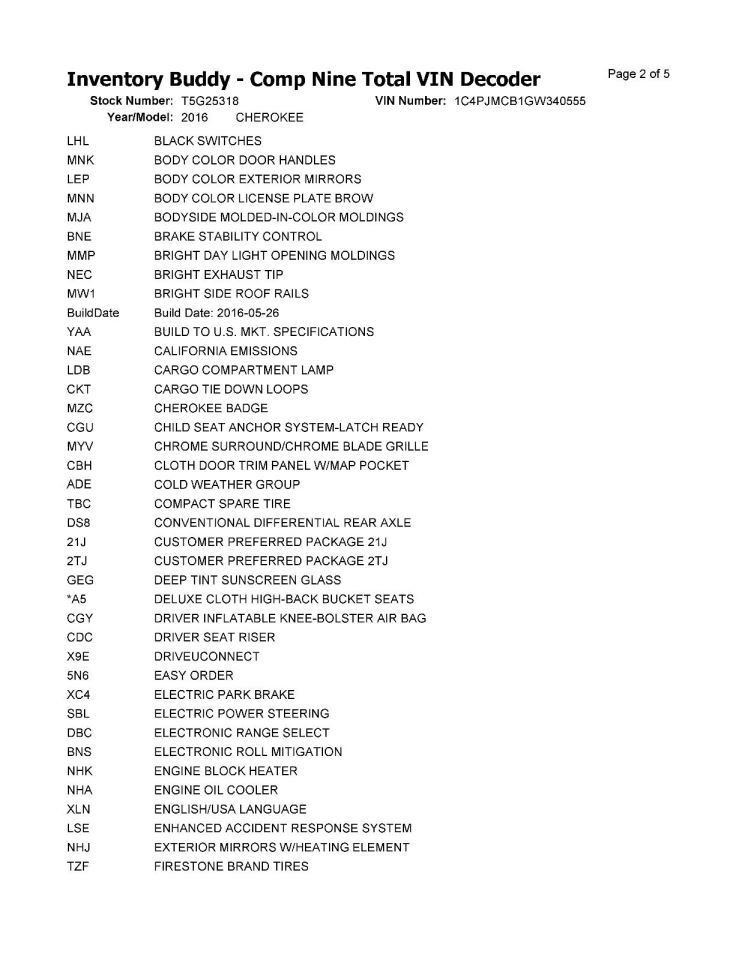 Inventory Buddy - Comp Nine Total VIN Decoder

Page 2 of 5

Stock Number: T5G25318 VIN Number: 1C4PJMCB1GW340555
Year/Model: 2016 CHEROKEE

| | |
|---|---|
| LHL | BLACK SWITCHES |
| MNK | BODY COLOR DOOR HANDLES |
| LEP | BODY COLOR EXTERIOR MIRRORS |
| MNN | BODY COLOR LICENSE PLATE BROW |
| MJA | BODYSIDE MOLDED-IN-COLOR MOLDINGS |
| BNE | BRAKE STABILITY CONTROL |
| MMP | BRIGHT DAY LIGHT OPENING MOLDINGS |
| NEC | BRIGHT EXHAUST TIP |
| MW1 | BRIGHT SIDE ROOF RAILS |
| BuildDate | Build Date: 2016-05-26 |
| YAA | BUILD TO U.S. MKT. SPECIFICATIONS |
| NAE | CALIFORNIA EMISSIONS |
| LDB | CARGO COMPARTMENT LAMP |
| CKT | CARGO TIE DOWN LOOPS |
| MZC | CHEROKEE BADGE |
| CGU | CHILD SEAT ANCHOR SYSTEM-LATCH READY |
| MYV | CHROME SURROUND/CHROME BLADE GRILLE |
| CBH | CLOTH DOOR TRIM PANEL W/MAP POCKET |
| ADE | COLD WEATHER GROUP |
| TBC | COMPACT SPARE TIRE |
| DS8 | CONVENTIONAL DIFFERENTIAL REAR AXLE |
| 21J | CUSTOMER PREFERRED PACKAGE 21J |
| 2TJ | CUSTOMER PREFERRED PACKAGE 2TJ |
| GEG | DEEP TINT SUNSCREEN GLASS |
| *A5 | DELUXE CLOTH HIGH-BACK BUCKET SEATS |
| CGY | DRIVER INFLATABLE KNEE-BOLSTER AIR BAG |
| CDC | DRIVER SEAT RISER |
| X9E | DRIVEUCONNECT |
| 5N6 | EASY ORDER |
| XC4 | ELECTRIC PARK BRAKE |
| SBL | ELECTRIC POWER STEERING |
| DBC | ELECTRONIC RANGE SELECT |
| BNS | ELECTRONIC ROLL MITIGATION |
| NHK | ENGINE BLOCK HEATER |
| NHA | ENGINE OIL COOLER |
| XLN | ENGLISH/USA LANGUAGE |
| LSE | ENHANCED ACCIDENT RESPONSE SYSTEM |
| NHJ | EXTERIOR MIRRORS W/HEATING ELEMENT |
| TZF | FIRESTONE BRAND TIRES |